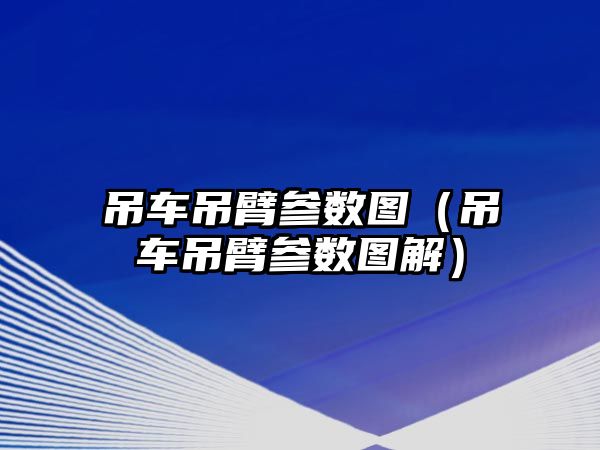 吊车吊臂参数图（吊车吊臂参数图解）